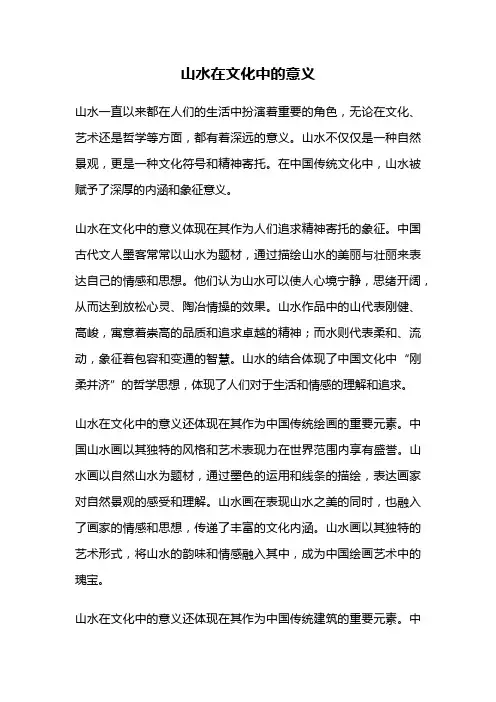 山水在文化中的意义

山水一直以来都在人们的生活中扮演着重要的角色，无论在文化、艺术还是哲学等方面，都有着深远的意义。山水不仅仅是一种自然景观，更是一种文化符号和精神寄托。在中国传统文化中，山水被赋予了深厚的内涵和象征意义。

山水在文化中的意义体现在其作为人们追求精神寄托的象征。中国古代文人墨客常常以山水为题材，通过描绘山水的美丽与壮丽来表达自己的情感和思想。他们认为山水可以使人心境宁静，思绪开阔，从而达到放松心灵、陶冶情操的效果。山水作品中的山代表刚健、高峻，寓意着崇高的品质和追求卓越的精神；而水则代表柔和、流动，象征着包容和变通的智慧。山水的结合体现了中国文化中“刚柔并济”的哲学思想，体现了人们对于生活和情感的理解和追求。

山水在文化中的意义还体现在其作为中国传统绘画的重要元素。中国山水画以其独特的风格和艺术表现力在世界范围内享有盛誉。山水画以自然山水为题材，通过墨色的运用和线条的描绘，表达画家对自然景观的感受和理解。山水画在表现山水之美的同时，也融入了画家的情感和思想，传递了丰富的文化内涵。山水画以其独特的艺术形式，将山水的韵味和情感融入其中，成为中国绘画艺术中的瑰宝。

山水在文化中的意义还体现在其作为中国传统建筑的重要元素。中